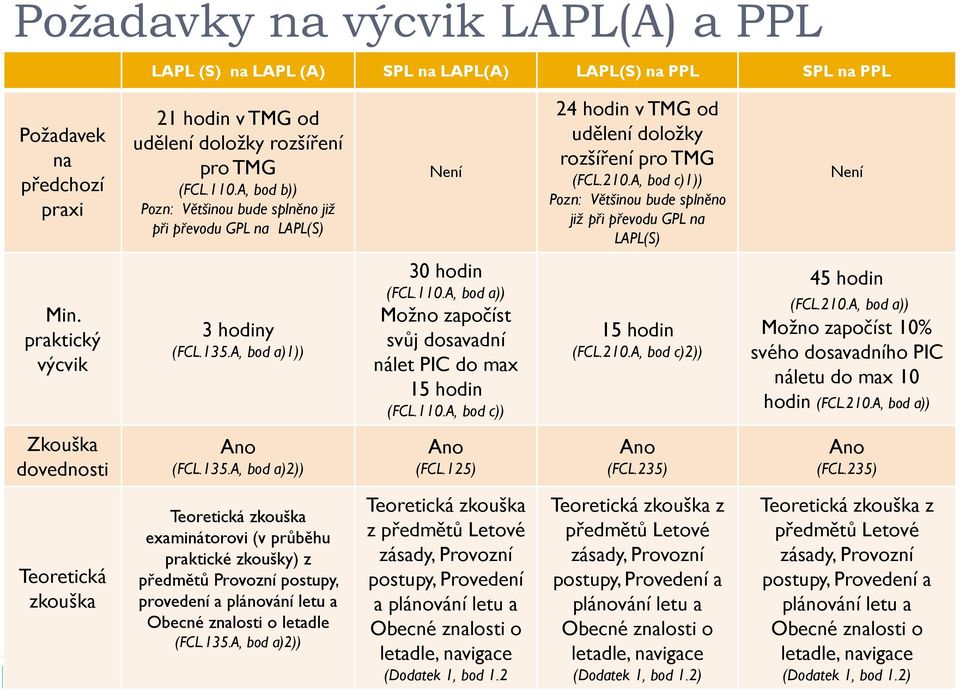 Požadavky na výcvik LAPL(A) a PPL

| | LAPL (S) na LAPL (A) | SPL na LAPL(A) | LAPL(S) na PPL | SPL na PPL |
|---|---|---|---|---|
| Požadavek na předchozí praxi | 21 hodin v TMG od udělení doložky rozšíření pro TMG (FCL.110.A, bod b)) Pozn: Většinou bude splněno již při převodu GPL na LAPL(S) | Není | 24 hodin v TMG od udělení doložky rozšíření pro TMG (FCL.210.A, bod c)1)) Pozn: Většinou bude splněno již při převodu GPL na LAPL(S) | Není |
| Min. praktický výcvik | 3 hodiny (FCL.135.A, bod a)1)) | 30 hodin (FCL.110.A, bod a)) Možno započíst svůj dosavadní nálet PIC do max 15 hodin (FCL.110.A, bod c)) | 15 hodin (FCL.210.A, bod c)2)) | 45 hodin (FCL.210.A, bod a)) Možno započíst 10% svého dosavadního PIC náletu do max 10 hodin (FCL.210.A, bod a)) |
| Zkouška dovednosti | Ano (FCL.135.A, bod a)2)) | Ano (FCL.125) | Ano (FCL.235) | Ano (FCL.235) |
| Teoretická zkouška | Teoretická zkouška examinátorovi (v průběhu praktické zkoušky) z předmětů Provozní postupy, provedení a plánování letu a Obecné znalosti o letadle (FCL.135.A, bod a)2)) | Teoretická zkouška z předmětů Letové zásady, Provozní postupy, Provedení a plánování letu a Obecné znalosti o letadle, navigace (Dodatek 1, bod 1.2 | Teoretická zkouška z předmětů Letové zásady, Provozní postupy, Provedení a plánování letu a Obecné znalosti o letadle, navigace (Dodatek 1, bod 1.2) | Teoretická zkouška z předmětů Letové zásady, Provozní postupy, Provedení a plánování letu a Obecné znalosti o letadle, navigace (Dodatek 1, bod 1.2) |